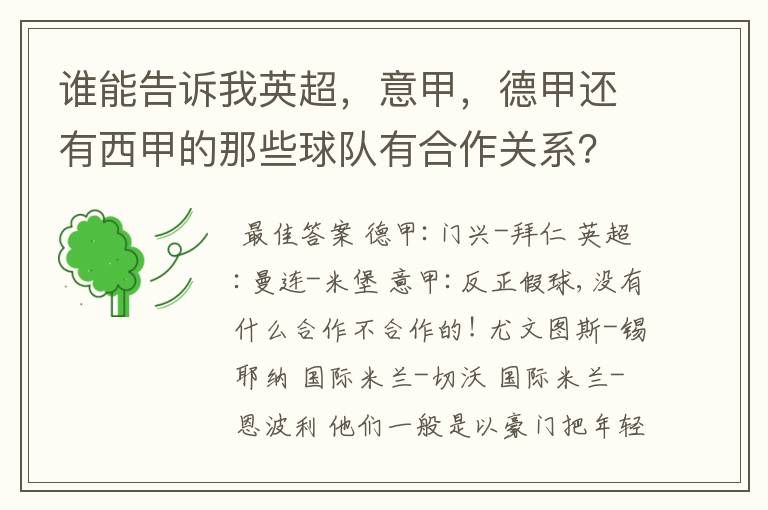 谁能告诉我英超，意甲，德甲还有西甲的那些球队有合作关系？

最佳答案 德甲：门兴-拜仁 英超：曼连-米堡 意甲：反正假球，没有什么合作不合作的！尤文图斯-锡耶纳 国际米兰-切沃 国际米兰-恩波利 他们一般是以豪门把年轻